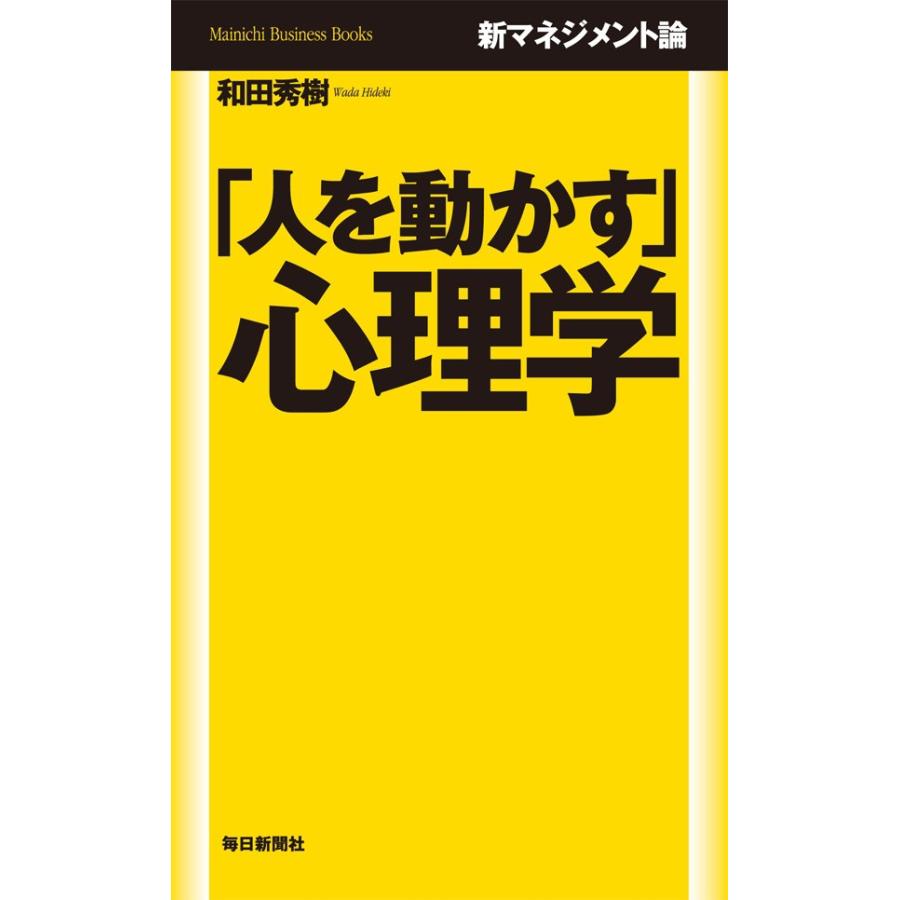 Mainichi Business Books

新マネジメント論

和田秀樹 Wada Hideki

「人を動かす」心理学

毎日新聞社